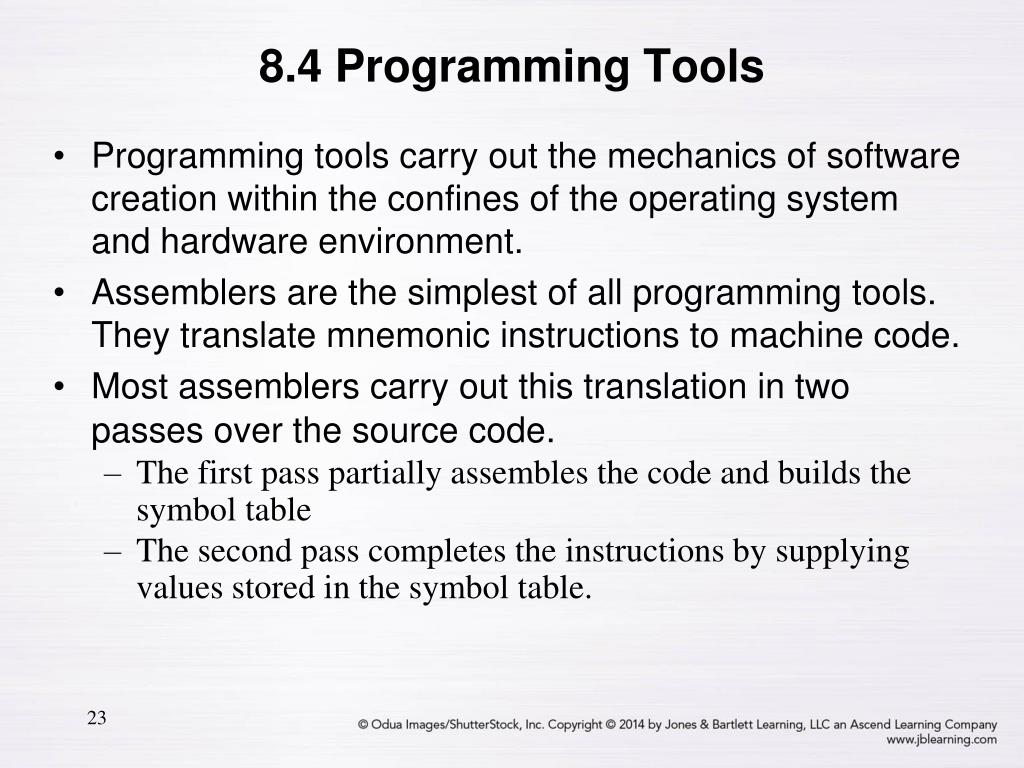 8.4 Programming Tools

• Programming tools carry out the mechanics of software creation within the confines of the operating system and hardware environment.

• Assemblers are the simplest of all programming tools. They translate mnemonic instructions to machine code.

• Most assemblers carry out this translation in two passes over the source code.
– The first pass partially assembles the code and builds the symbol table
– The second pass completes the instructions by supplying values stored in the symbol table.

23

© Odua Images/ShutterStock, Inc. Copyright © 2014 by Jones & Bartlett Learning, LLC an Ascend Learning Company
www.jblearning.com